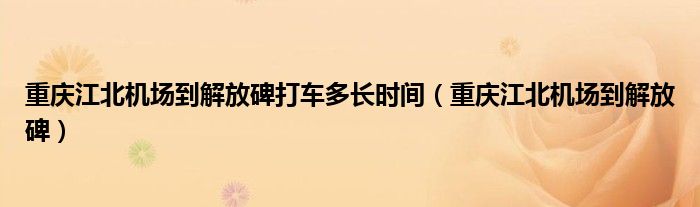 重庆江北机场到解放碑打车多长时间（重庆江北机场到解放碑）